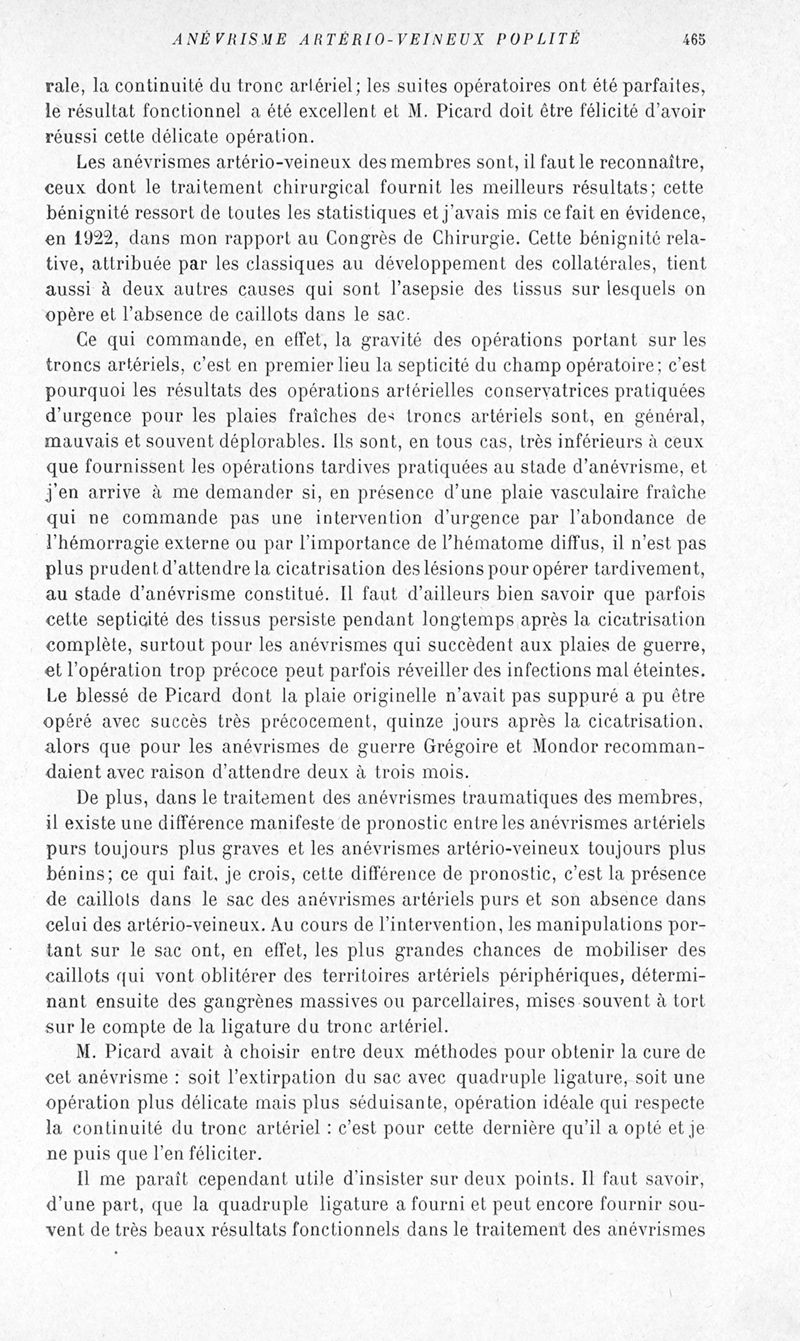 ANÉVRISME ARTÉRIO-VEINEUX POPLITÉ 465

rale, la continuité du tronc artériel; les suites opératoires ont été parfaites, le résultat fonctionnel a été excellent et M. Picard doit être félicité d'avoir réussi cette délicate opération.

Les anévrismes artério-veineux des membres sont, il faut le reconnaître, ceux dont le traitement chirurgical fournit les meilleurs résultats; cette bénignité ressort de toutes les statistiques et j'avais mis ce fait en évidence, en 1922, dans mon rapport au Congrès de Chirurgie. Cette bénignité relative, attribuée par les classiques au développement des collatérales, tient aussi à deux autres causes qui sont l'asepsie des tissus sur lesquels on opère et l'absence de caillots dans le sac.

Ce qui commande, en effet, la gravité des opérations portant sur les troncs artériels, c'est en premier lieu la septicité du champ opératoire; c'est pourquoi les résultats des opérations artérielles conservatrices pratiquées d'urgence pour les plaies fraîches des troncs artériels sont, en général, mauvais et souvent déplorables. Ils sont, en tous cas, très inférieurs à ceux que fournissent les opérations tardives pratiquées au stade d'anévrisme, et j'en arrive à me demander si, en présence d'une plaie vasculaire fraîche qui ne commande pas une intervention d'urgence par l'abondance de l'hémorragie externe ou par l'importance de l'hématome diffus, il n'est pas plus prudent d'attendre la cicatrisation des lésions pour opérer tardivement, au stade d'anévrisme constitué. Il faut d'ailleurs bien savoir que parfois cette septicité des tissus persiste pendant longtemps après la cicatrisation complète, surtout pour les anévrismes qui succèdent aux plaies de guerre, et l'opération trop précoce peut parfois réveiller des infections mal éteintes. Le blessé de Picard dont la plaie originelle n'avait pas suppuré a pu être opéré avec succès très précocement, quinze jours après la cicatrisation, alors que pour les anévrismes de guerre Grégoire et Mondor recommandaient avec raison d'attendre deux à trois mois.

De plus, dans le traitement des anévrismes traumatiques des membres, il existe une différence manifeste de pronostic entre les anévrismes artériels purs toujours plus graves et les anévrismes artério-veineux toujours plus bénins; ce qui fait, je crois, cette différence de pronostic, c'est la présence de caillots dans le sac des anévrismes artériels purs et son absence dans celui des artério-veineux. Au cours de l'intervention, les manipulations portant sur le sac ont, en effet, les plus grandes chances de mobiliser des caillots qui vont oblitérer des territoires artériels périphériques, déterminant ensuite des gangrènes massives ou parcellaires, mises souvent à tort sur le compte de la ligature du tronc artériel.

M. Picard avait à choisir entre deux méthodes pour obtenir la cure de cet anévrisme : soit l'extirpation du sac avec quadruple ligature, soit une opération plus délicate mais plus séduisante, opération idéale qui respecte la continuité du tronc artériel : c'est pour cette dernière qu'il a opté et je ne puis que l'en féliciter.

Il me paraît cependant utile d'insister sur deux points. Il faut savoir, d'une part, que la quadruple ligature a fourni et peut encore fournir souvent de très beaux résultats fonctionnels dans le traitement des anévrismes